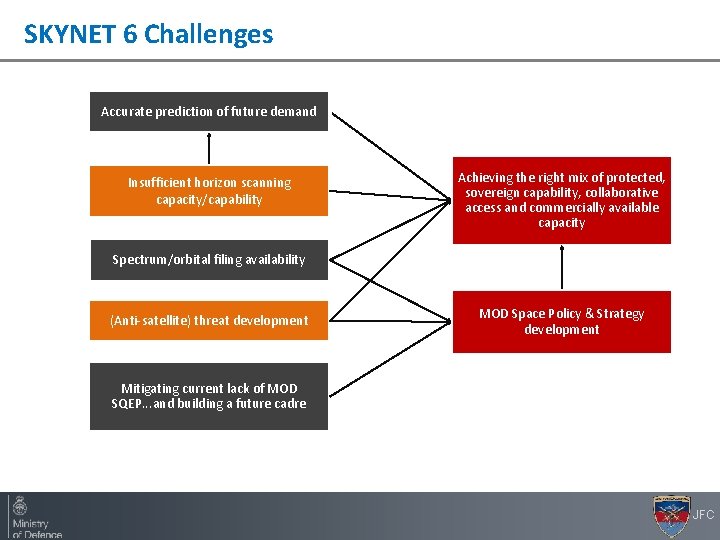 SKYNET 6 Challenges

Accurate prediction of future demand

Insufficient horizon scanning capacity/capability

Spectrum/orbital filing availability

(Anti-satellite) threat development

Mitigating current lack of MOD SQEP...and building a future cadre

Achieving the right mix of protected, sovereign capability, collaborative access and commercially available capacity

MOD Space Policy & Strategy development

Ministry of Defence

JFC